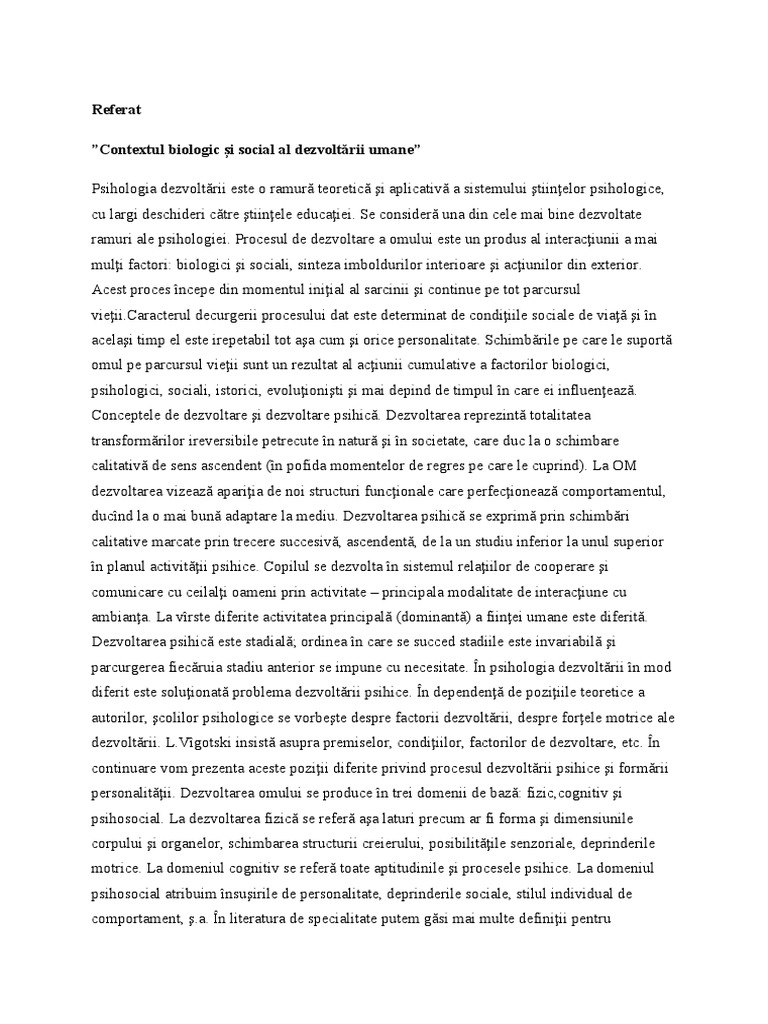 Referat

”Contextul biologic și social al dezvoltării umane”

Psihologia dezvoltării este o ramură teoretică şi aplicativă a sistemului ştiinţelor psihologice, cu largi deschideri către ştiinţele educaţiei. Se consideră una din cele mai bine dezvoltate ramuri ale psihologiei. Procesul de dezvoltare a omului este un produs al interacţiunii a mai mulţi factori: biologici şi sociali, sinteza imboldurilor interioare şi acţiunilor din exterior. Acest proces începe din momentul iniţial al sarcinii şi continue pe tot parcursul vieţii.Caracterul decurgerii procesului dat este determinat de condiţiile sociale de viaţă şi în acelaşi timp el este irepetabil tot aşa cum şi orice personalitate. Schimbările pe care le suportă omul pe parcursul vieţii sunt un rezultat al acţiunii cumulative a factorilor biologici, psihologici, sociali, istorici, evoluţionişti şi mai depind de timpul în care ei influenţează. Conceptele de dezvoltare şi dezvoltare psihică. Dezvoltarea reprezintă totalitatea transformărilor ireversibile petrecute în natură şi în societate, care duc la o schimbare calitativă de sens ascendent (în pofida momentelor de regres pe care le cuprind). La OM dezvoltarea vizează apariţia de noi structuri funcţionale care perfecţionează comportamentul, ducînd la o mai bună adaptare la mediu. Dezvoltarea psihică se exprimă prin schimbări calitative marcate prin trecere succesivă, ascendentă, de la un studiu inferior la unul superior în planul activităţii psihice. Copilul se dezvolta în sistemul relaţiilor de cooperare şi comunicare cu ceilalţi oameni prin activitate – principala modalitate de interacţiune cu ambianţa. La vîrste diferite activitatea principală (dominantă) a fiinţei umane este diferită. Dezvoltarea psihică este stadială; ordinea în care se succed stadiile este invariabilă şi parcurgerea fiecăruia stadiu anterior se impune cu necesitate. În psihologia dezvoltării în mod diferit este soluţionată problema dezvoltării psihice. În dependenţă de poziţiile teoretice a autorilor, şcolilor psihologice se vorbeşte despre factorii dezvoltării, despre forţele motrice ale dezvoltării. L.Vîgotski insistă asupra premiselor, condiţiilor, factorilor de dezvoltare, etc. În continuare vom prezenta aceste poziţii diferite privind procesul dezvoltării psihice şi formării personalităţii. Dezvoltarea omului se produce în trei domenii de bază: fizic,cognitiv şi psihosocial. La dezvoltarea fizică se referă aşa laturi precum ar fi forma şi dimensiunile corpului şi organelor, schimbarea structurii creierului, posibilităţile senzoriale, deprinderile motrice. La domeniul cognitiv se referă toate aptitudinile şi procesele psihice. La domeniul psihosocial atribuim însuşirile de personalitate, deprinderile sociale, stilul individual de comportament, ş.a. În literatura de specialitate putem găsi mai multe definiţii pentru